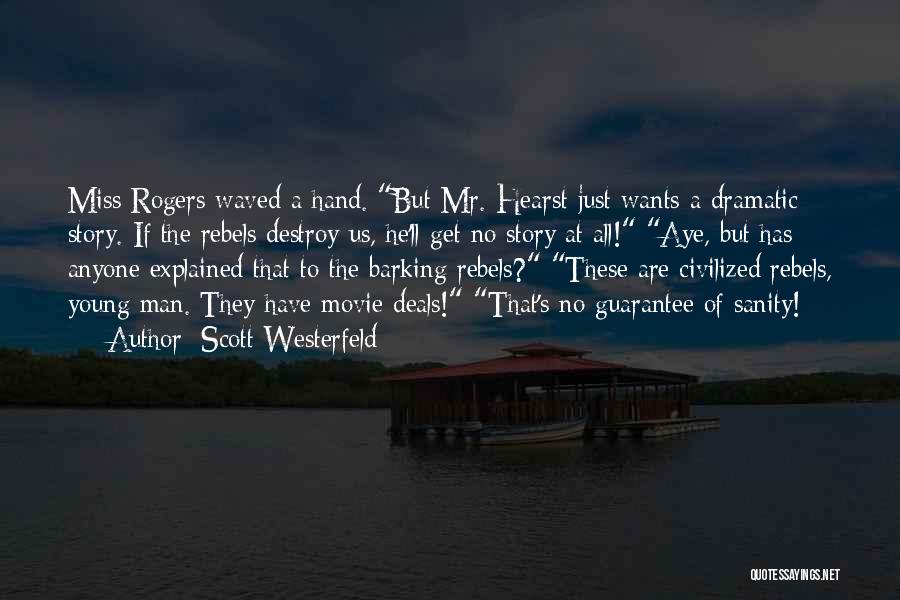 Miss Rogers waved a hand. "But Mr. Hearst just wants a dramatic story. If the rebels destroy us, he'll get no story at all!" "Aye, but has anyone explained that to the barking rebels?" "These are civilized rebels, young man. They have movie deals!" "That's no guarantee of sanity!

— Author: Scott Westerfeld

QUOTESSAYINGS.NET